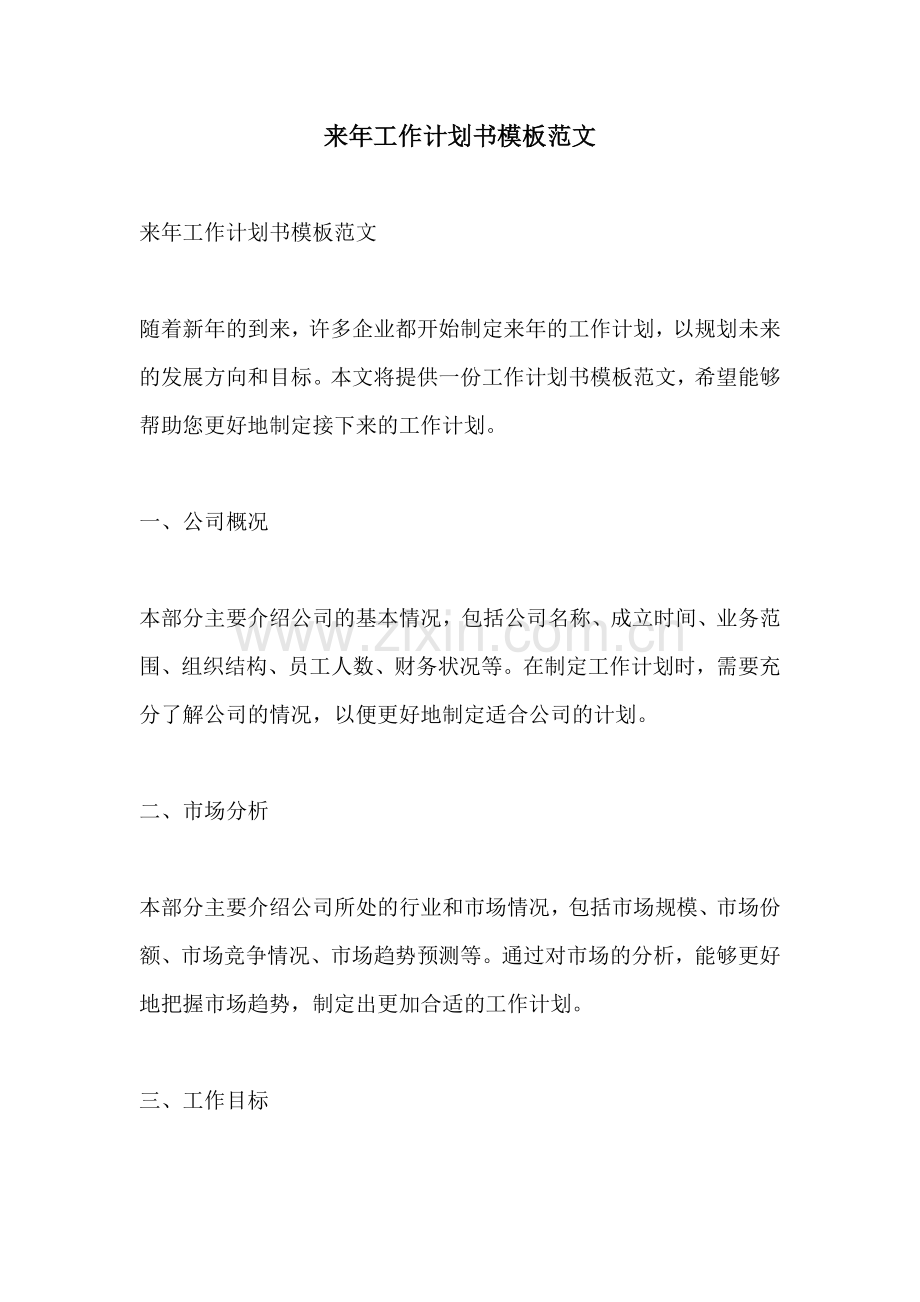 来年工作计划书模板范文

来年工作计划书模板范文

随着新年的到来，许多企业都开始制定来年的工作计划，以规划未来的发展方向和目标。本文将提供一份工作计划书模板范文，希望能够帮助您更好地制定接下来的工作计划。

一、公司概况

本部分主要介绍公司的基本情况，包括公司名称、成立时间、业务范围、组织结构、员工人数、财务状况等。在制定工作计划时，需要充分了解公司的情况，以便更好地制定适合公司的计划。

二、市场分析

本部分主要介绍公司所处的行业和市场情况，包括市场规模、市场份额、市场竞争情况、市场趋势预测等。通过对市场的分析，能够更好地把握市场趋势，制定出更加合适的工作计划。

三、工作目标

www.zixin.com.cn